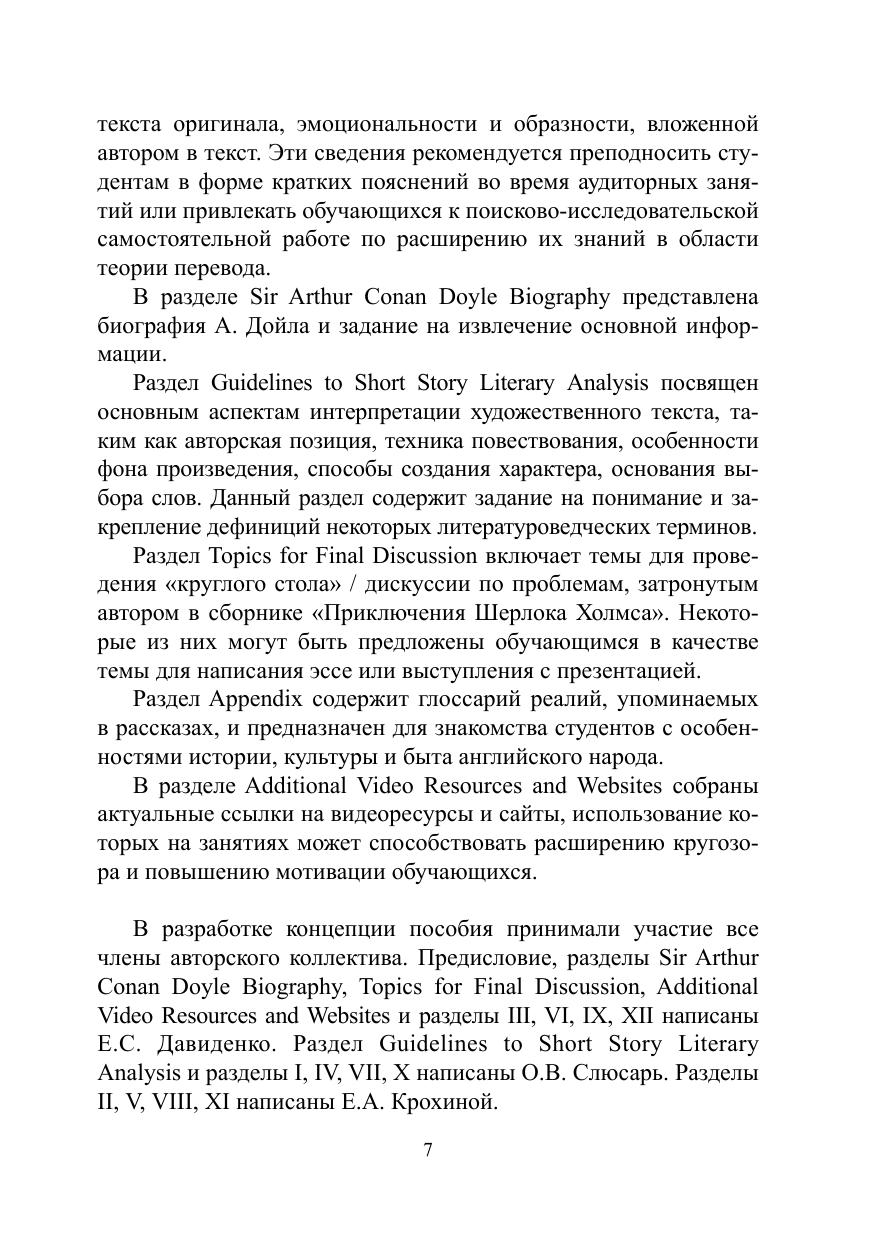 текста оригинала, эмоциональности и образности, вложенной автором в текст. Эти сведения рекомендуется преподносить студентам в форме кратких пояснений во время аудиторных занятий или привлекать обучающихся к поисково-исследовательской самостоятельной работе по расширению их знаний в области теории перевода.

В разделе Sir Arthur Conan Doyle Biography представлена биография А. Дойла и задание на извлечение основной информации.

Раздел Guidelines to Short Story Literary Analysis посвящен основным аспектам интерпретации художественного текста, таким как авторская позиция, техника повествования, особенности фона произведения, способы создания характера, основания выбора слов. Данный раздел содержит задание на понимание и закрепление дефиниций некоторых литературоведческих терминов.

Раздел Topics for Final Discussion включает темы для проведения «круглого стола» / дискуссии по проблемам, затронутым автором в сборнике «Приключения Шерлока Холмса». Некоторые из них могут быть предложены обучающимся в качестве темы для написания эссе или выступления с презентацией.

Раздел Appendix содержит глоссарий реалий, упоминаемых в рассказах, и предназначен для знакомства студентов с особенностями истории, культуры и быта английского народа.

В разделе Additional Video Resources and Websites собраны актуальные ссылки на видеоресурсы и сайты, использование которых на занятиях может способствовать расширению кругозора и повышению мотивации обучающихся.

В разработке концепции пособия принимали участие все члены авторского коллектива. Предисловие, разделы Sir Arthur Conan Doyle Biography, Topics for Final Discussion, Additional Video Resources and Websites и разделы III, VI, IX, XII написаны Е.С. Давиденко. Раздел Guidelines to Short Story Literary Analysis и разделы I, IV, VII, X написаны О.В. Слюсарь. Разделы II, V, VIII, XI написаны Е.А. Крохиной.

7